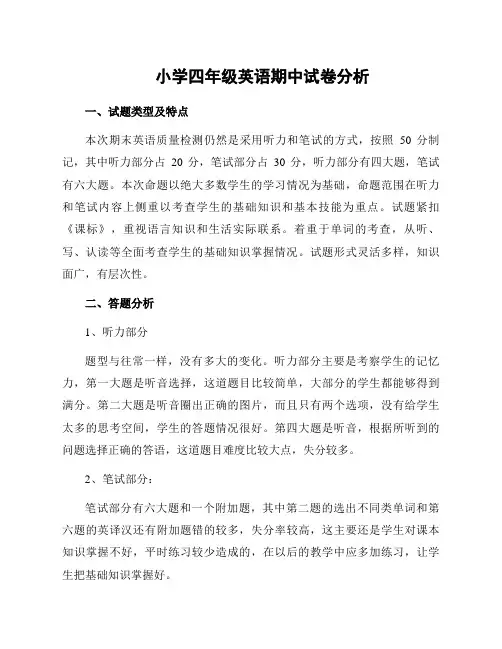 小学四年级英语期中试卷分析

一、试题类型及特点

本次期末英语质量检测仍然是采用听力和笔试的方式，按照 50 分制记，其中听力部分占 20 分，笔试部分占 30 分，听力部分有四大题，笔试有六大题。本次命题以绝大多数学生的学习情况为基础，命题范围在听力和笔试内容上侧重以考查学生的基础知识和基本技能为重点。试题紧扣《课标》，重视语言知识和生活实际联系。着重于单词的考查，从听、写、认读等全面考查学生的基础知识掌握情况。试题形式灵活多样，知识面广，有层次性。

二、答题分析

1、听力部分

题型与往常一样，没有多大的变化。听力部分主要是考察学生的记忆力，第一大题是听音选择，这道题目比较简单，大部分的学生都能够得到满分。第二大题是听音圈出正确的图片，而且只有两个选项，没有给学生太多的思考空间，学生的答题情况很好。第四大题是听音，根据所听到的问题选择正确的答语，这道题目难度比较大点，失分较多。

2、笔试部分：

笔试部分有六大题和一个附加题，其中第二题的选出不同类单词和第六题的英译汉还有附加题错的较多，失分率较高，这主要还是学生对课本知识掌握不好，平时练习较少造成的，在以后的教学中应多加练习，让学生把基础知识掌握好。